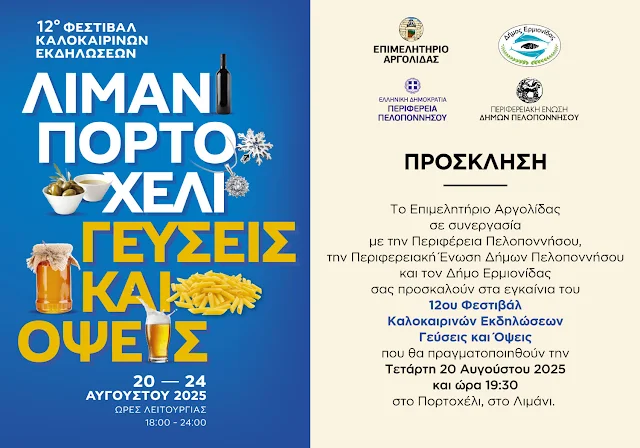 12° ΦΕΣΤΙΒΑΛ
ΚΑΛΟΚΑΙΡΙΝΩΝ
ΕΚΔΗΛΩΣΕΩΝ

ΛΙΜΑΝΙ
ΠΟΡΤΟ
ΧΕΛΙ
ΓΕΥΣΕΙΣ
ΚΑΙ
ΟΨΕΙΣ

20 — 24
ΑΥΓΟΥΣΤΟΥ 2025
ΩΡΕΣ ΛΕΙΤΟΥΡΓΙΑΣ
18:00 - 24:00

ΕΠΙΜΕΛΗΤΗΡΙΟ
ΑΡΓΟΛΙΔΑΣ

Δήμος Ερμιονίδας

ΕΛΛΗΝΙΚΗ ΔΗΜΟΚΡΑΤΙΑ
ΠΕΡΙΦΕΡΕΙΑ
ΠΕΛΟΠΟΝΝΗΣΟΥ

ΠΕΡΙΦΕΡΕΙΑΚΗ ΕΝΩΣΗ
ΔΗΜΩΝ ΠΕΛΟΠΟΝΝΗΣΟΥ

ΠΡΟΣΚΛΗΣΗ

Το Επιμελητήριο Αργολίδας
σε συνεργασία
με την Περιφέρεια Πελοποννήσου,
την Περιφερειακή Ένωση Δήμων Πελοποννήσου
και τον Δήμο Ερμιονίδας
σας προσκαλούν στα εγκαίνια του
12ου Φεστιβάλ
Καλοκαιρινών Εκδηλώσεων
Γεύσεις και Όψεις
που θα πραγματοποιηθούν την
Τετάρτη 20 Αυγούστου 2025
και ώρα 19:30
στο Πορτοχέλι, στο Λιμάνι.